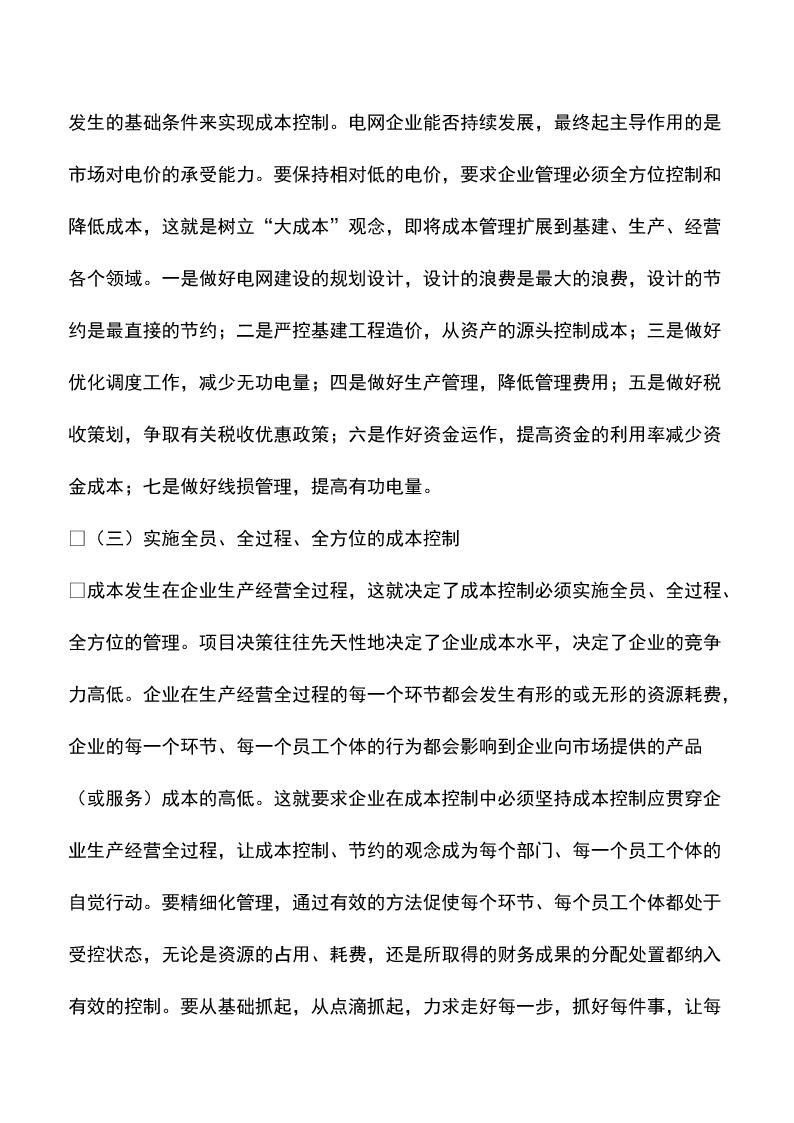 发生的基础条件来实现成本控制。电网企业能否持续发展，最终起主导作用的是市场对电价的承受能力。要保持相对低的电价，要求企业管理必须全方位控制和降低成本，这就是树立“大成本”观念，即将成本管理扩展到基建、生产、经营各个领域。一是做好电网建设的规划设计，设计的浪费是最大的浪费，设计的节约是最直接的节约；二是严控基建工程造价，从资产的源头控制成本；三是做好优化调度工作，减少无功电量；四是做好生产管理，降低管理费用；五是做好税收策划，争取有关税收优惠政策；六是作好资金运作，提高资金的利用率减少资金成本；七是做好线损管理，提高有功电量。

□（三）实施全员、全过程、全方位的成本控制

□成本发生在企业生产经营全过程，这就决定了成本控制必须实施全员、全过程、全方位的管理。项目决策往往先天性地决定了企业成本水平，决定了企业的竞争力高低。企业在生产经营全过程的每一个环节都会发生有形的或无形的资源耗费，企业的每一个环节、每一个员工个体的行为都会影响到企业向市场提供的产品（或服务）成本的高低。这就要求企业在成本控制中必须坚持成本控制应贯穿企业生产经营全过程，让成本控制、节约的观念成为每个部门、每一个员工个体的自觉行动。要精细化管理，通过有效的方法促使每个环节、每个员工个体都处于受控状态，无论是资源的占用、耗费，还是所取得的财务成果的分配处置都纳入有效的控制。要从基础抓起，从点滴抓起，力求走好每一步，抓好每件事，让每